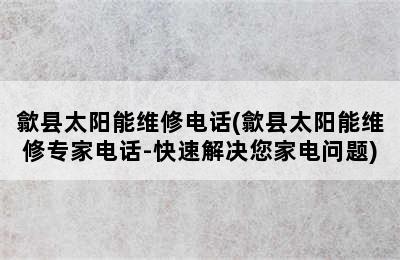 歙县太阳能维修电话(歙县太阳能维修专家电话-快速解决您家电问题)